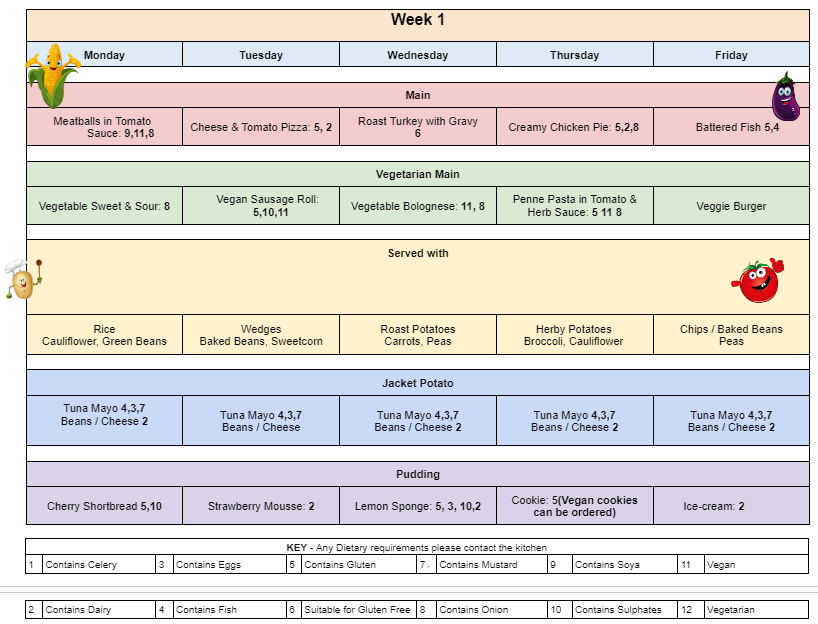 Week 1

| Monday | Tuesday | Wednesday | Thursday | Friday |
|---|---|---|---|---|
| Main | | | | |
| Meatballs in Tomato Sauce: 9,11,8 | Cheese & Tomato Pizza: 5, 2 | Roast Turkey with Gravy 6 | Creamy Chicken Pie: 5,2,8 | Battered Fish 5,4 |
| Vegetarian Main | | | | |
| Vegetable Sweet & Sour: 8 | Vegan Sausage Roll: 5,10,11 | Vegetable Bolognese: 11, 8 | Penne Pasta in Tomato & Herb Sauce: 5 11 8 | Veggie Burger |
| Served with | | | | |
| Rice Cauliflower, Green Beans | Wedges Baked Beans, Sweetcorn | Roast Potatoes Carrots, Peas | Herby Potatoes Broccoli, Cauliflower | Chips / Baked Beans Peas |
| Jacket Potato | | | | |
| Tuna Mayo 4,3,7 Beans / Cheese 2 | Tuna Mayo 4,3,7 Beans / Cheese | Tuna Mayo 4,3,7 Beans / Cheese 2 | Tuna Mayo 4,3,7 Beans / Cheese 2 | Tuna Mayo 4,3,7 Beans / Cheese 2 |
| Pudding | | | | |
| Cherry Shortbread 5,10 | Strawberry Mousse: 2 | Lemon Sponge: 5, 3, 10,2 | Cookie: 5(Vegan cookies can be ordered) | Ice-cream: 2 |

KEY - Any Dietary requirements please contact the kitchen

| 1 | Contains Celery | 3 | Contains Eggs | 5 | Contains Gluten | 7 | Contains Mustard | 9 | Contains Soya | 11 | Vegan |
|---|---|---|---|---|---|---|---|---|---|---|---|
| 2 | Contains Dairy | 4 | Contains Fish | 6 | Suitable for Gluten Free | 8 | Contains Onion | 10 | Contains Sulphates | 12 | Vegetarian |